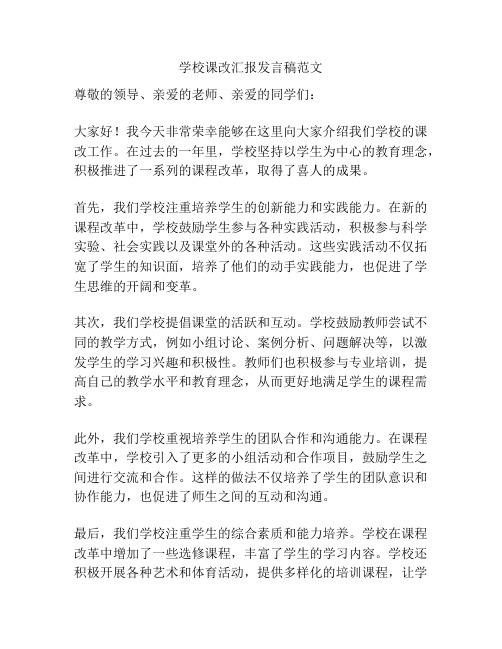 学校课改汇报发言稿范文

尊敬的领导、亲爱的老师、亲爱的同学们：

大家好！我今天非常荣幸能够在这里向大家介绍我们学校的课改工作。在过去的一年里，学校坚持以学生为中心的教育理念，积极推进了一系列的课程改革，取得了喜人的成果。

首先，我们学校注重培养学生的创新能力和实践能力。在新的课程改革中，学校鼓励学生参与各种实践活动，积极参与科学实验、社会实践以及课堂外的各种活动。这些实践活动不仅拓宽了学生的知识面，培养了他们的动手实践能力，也促进了学生思维的开阔和变革。

其次，我们学校提倡课堂的活跃和互动。学校鼓励教师尝试不同的教学方式，例如小组讨论、案例分析、问题解决等，以激发学生的学习兴趣和积极性。教师们也积极参与专业培训，提高自己的教学水平和教育理念，从而更好地满足学生的课程需求。

此外，我们学校重视培养学生的团队合作和沟通能力。在课程改革中，学校引入了更多的小组活动和合作项目，鼓励学生之间进行交流和合作。这样的做法不仅培养了学生的团队意识和协作能力，也促进了师生之间的互动和沟通。

最后，我们学校注重学生的综合素质和能力培养。学校在课程改革中增加了一些选修课程，丰富了学生的学习内容。学校还积极开展各种艺术和体育活动，提供多样化的培训课程，让学